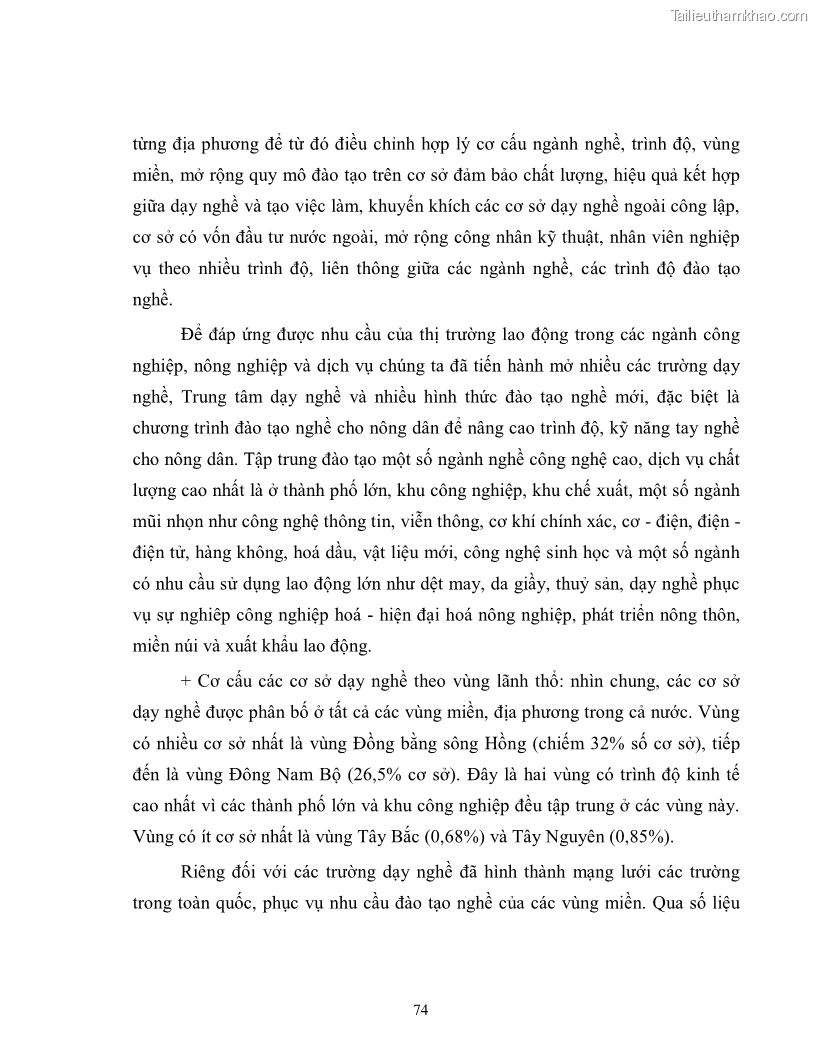 Tailieuthamkhao.com

từng địa phương để từ đó điều chỉnh hợp lý cơ cấu ngành nghề, trình độ, vùng miền, mở rộng quy mô đào tạo trên cơ sở đảm bảo chất lượng, hiệu quả kết hợp giữa dạy nghề và tạo việc làm, khuyến khích các cơ sở dạy nghề ngoài công lập, cơ sở có vốn đầu tư nước ngoài, mở rộng công nhân kỹ thuật, nhân viên nghiệp vụ theo nhiều trình độ, liên thông giữa các ngành nghề, các trình độ đào tạo nghề.

Để đáp ứng được nhu cầu của thị trường lao động trong các ngành công nghiệp, nông nghiệp và dịch vụ chúng ta đã tiến hành mở nhiều các trường dạy nghề, Trung tâm dạy nghề và nhiều hình thức đào tạo nghề mới, đặc biệt là chương trình đào tạo nghề cho nông dân để nâng cao trình độ, kỹ năng tay nghề cho nông dân. Tập trung đào tạo một số ngành nghề công nghệ cao, dịch vụ chất lượng cao nhất là ở thành phố lớn, khu công nghiệp, khu chế xuất, một số ngành mũi nhọn như công nghệ thông tin, viễn thông, cơ khí chính xác, cơ - điện, điện - điện tử, hàng không, hoá dầu, vật liệu mới, công nghệ sinh học và một số ngành có nhu cầu sử dụng lao động lớn như dệt may, da giầy, thuỷ sản, dạy nghề phục vụ sự nghiệp công nghiệp hoá - hiện đại hoá nông nghiệp, phát triển nông thôn, miền núi và xuất khẩu lao động.

+ Cơ cấu các cơ sở dạy nghề theo vùng lãnh thổ: nhìn chung, các cơ sở dạy nghề được phân bố ở tất cả các vùng miền, địa phương trong cả nước. Vùng có nhiều cơ sở nhất là vùng Đồng bằng sông Hồng (chiếm 32% số cơ sở), tiếp đến là vùng Đông Nam Bộ (26,5% cơ sở). Đây là hai vùng có trình độ kinh tế cao nhất vì các thành phố lớn và khu công nghiệp đều tập trung ở các vùng này. Vùng có ít cơ sở nhất là vùng Tây Bắc (0,68%) và Tây Nguyên (0,85%).

Riêng đối với các trường dạy nghề đã hình thành mạng lưới các trường trong toàn quốc, phục vụ nhu cầu đào tạo nghề của các vùng miền. Qua số liệu

74